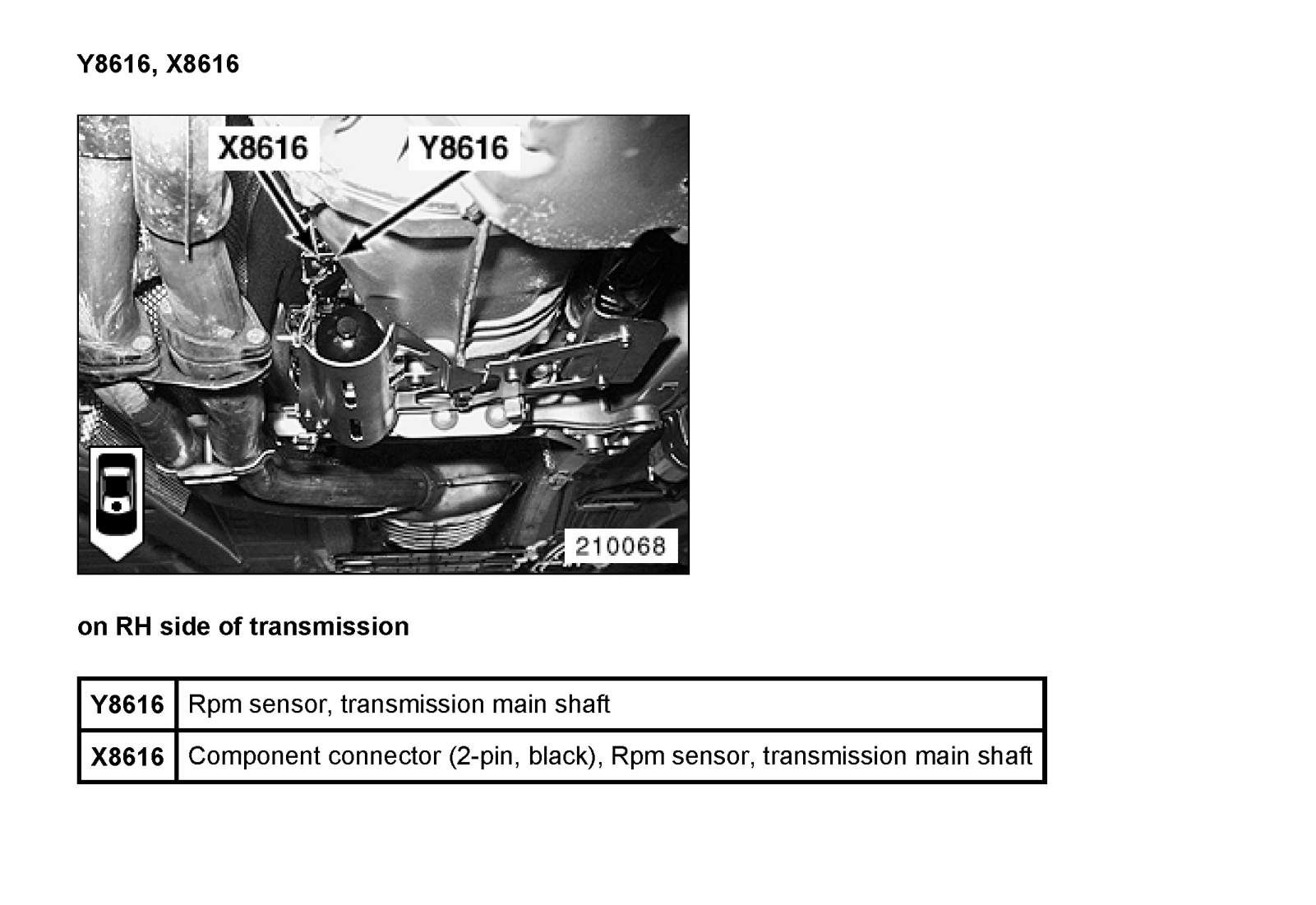 Y8616, X8616

X8616

Y8616

210068

on RH side of transmission

| Y8616 | Rpm sensor, transmission main shaft |
|---|---|
| X8616 | Component connector (2-pin, black), Rpm sensor, transmission main shaft |